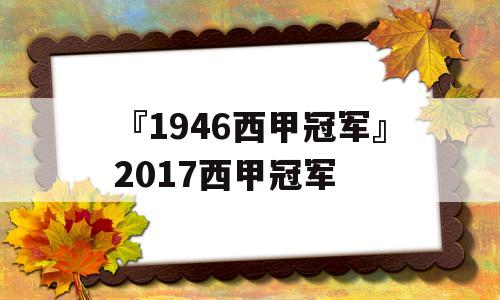 『1946西甲冠军』2017西甲冠军